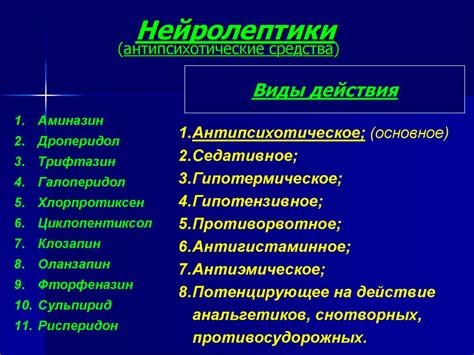 Нейролептики
(антипсихотические средства)

1. Аминазин
2. Дроперидол
3. Трифтазин
4. Галоперидол
5. Хлорпротиксен
6. Циклопентиксол
7. Клозапин
8. Оланзапин
9. Фторфеназин
10. Сульпирид
11. Рисперидон

Виды действия

1.Антипсихотическое; (основное)
2.Седативное;
3.Гипотермическое;
4.Гипотензивное;
5.Противорвотное;
6.Антигистаминное;
7.Антиэмическое;
8.Потенцирующее на действие анальгетиков, снотворных, противосудорожных.